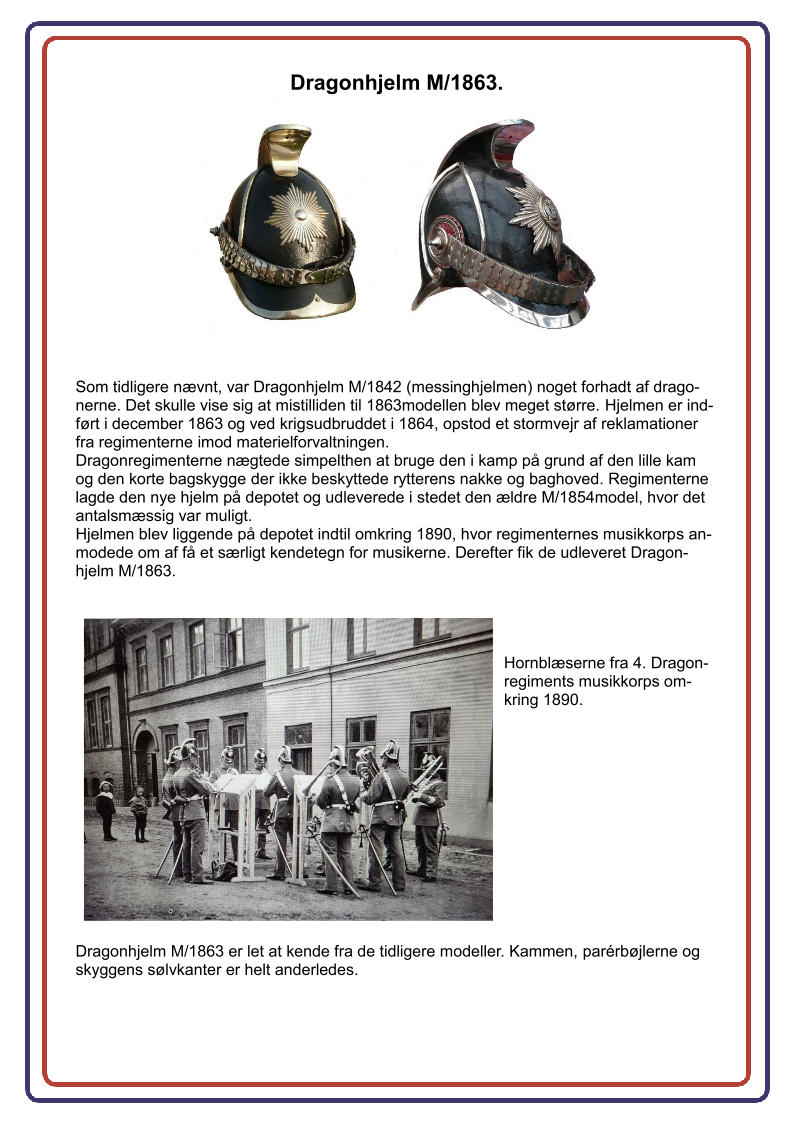 Dragonhjelm M/1863.

Som tidligere nævnt, var Dragonhjelm M/1842 (messinghjelmen) noget forhadt af dragonerne. Det skulle vise sig at mistilliden til 1863modellen blev meget større. Hjelmen er indført i december 1863 og ved krigsudbruddet i 1864, opstod et stormvejr af reklamationer fra regimenterne imod materielforvaltningen.
Dragonregimenterne nægtede simpelthen at bruge den i kamp på grund af den lille kam og den korte bagskygge der ikke beskyttede rytterens nakke og baghoved. Regimenterne lagde den nye hjelm på depotet og udleverede i stedet den ældre M/1854model, hvor det antalsmæssig var muligt.
Hjelmen blev liggende på depotet indtil omkring 1890, hvor regimenternes musikkorps anmodede om af få et særligt kendetegn for musikerne. Derefter fik de udleveret Dragonhjelm M/1863.

Hornblæserne fra 4. Dragonregiments musikkorps omkring 1890.

Dragonhjelm M/1863 er let at kende fra de tidligere modeller. Kammen, parérbøjlerne og skyggens sølvkanter er helt anderledes.